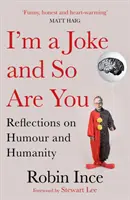 'Funny, honest and heart-warming'
MATT HAIG

I'm a Joke and So Are You

Reflections on Humour and Humanity

Robin Ince

Foreword by Stewart Lee